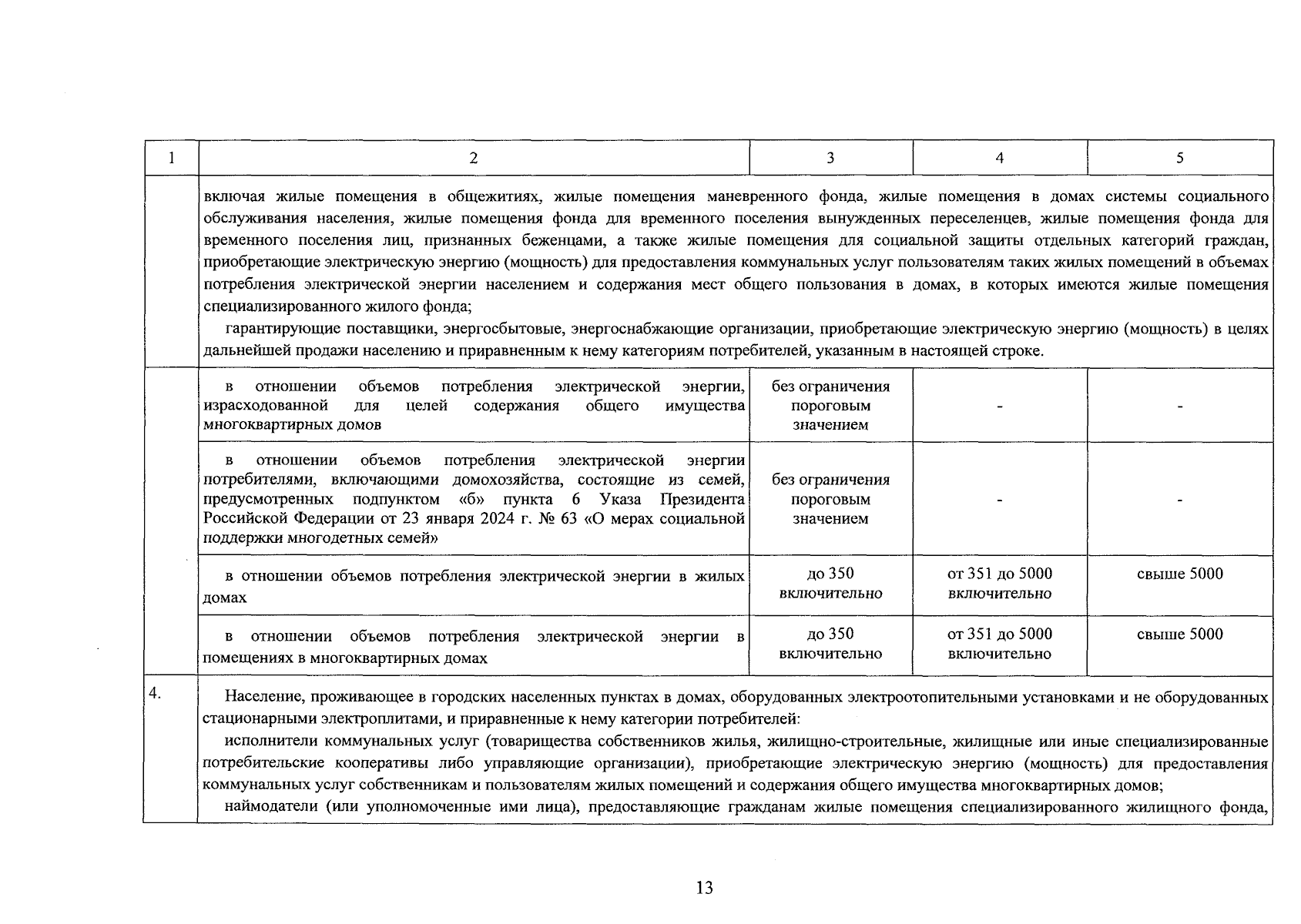 | 1 | 2 | 3 | 4 | 5 |
|---|---|---|---|---|
| | включая жилые помещения в общежитиях, жилые помещения маневренного фонда, жилые помещения в домах системы социального обслуживания населения, жилые помещения фонда для временного поселения вынужденных переселенцев, жилые помещения фонда для временного поселения лиц, признанных беженцами, а также жилые помещения для социальной защиты отдельных категорий граждан, приобретающие электрическую энергию (мощность) для предоставления коммунальных услуг пользователям таких жилых помещений в объемах потребления электрической энергии населением и содержания мест общего пользования в домах, в которых имеются жилые помещения специализированного жилого фонда; гарантирующие поставщики, энергосбытовые, энергоснабжающие организации, приобретающие электрическую энергию (мощность) в целях дальнейшей продажи населению и приравненным к нему категориям потребителей, указанным в настоящей строке. | | | |
| | в отношении объемов потребления электрической энергии, израсходованной для целей содержания общего имущества многоквартирных домов | без ограничения пороговым значением | - | - |
| | в отношении объемов потребления электрической энергии потребителями, включающими домохозяйства, состоящие из семей, предусмотренных подпунктом «б» пункта 6 Указа Президента Российской Федерации от 23 января 2024 г. № 63 «О мерах социальной поддержки многодетных семей» | без ограничения пороговым значением | - | - |
| | в отношении объемов потребления электрической энергии в жилых домах | до 350 включительно | от 351 до 5000 включительно | свыше 5000 |
| | в отношении объемов потребления электрической энергии в помещениях в многоквартирных домах | до 350 включительно | от 351 до 5000 включительно | свыше 5000 |
| 4. | Население, проживающее в городских населенных пунктах в домах, оборудованных электроотопительными установками и не оборудованных стационарными электроплитами, и приравненные к нему категории потребителей: исполнители коммунальных услуг (товарищества собственников жилья, жилищно-строительные, жилищные или иные специализированные потребительские кооперативы либо управляющие организации), приобретающие электрическую энергию (мощность) для предоставления коммунальных услуг собственникам и пользователям жилых помещений и содержания общего имущества многоквартирных домов; наймодатели (или уполномоченные ими лица), предоставляющие гражданам жилые помещения специализированного жилищного фонда, | | | |

13